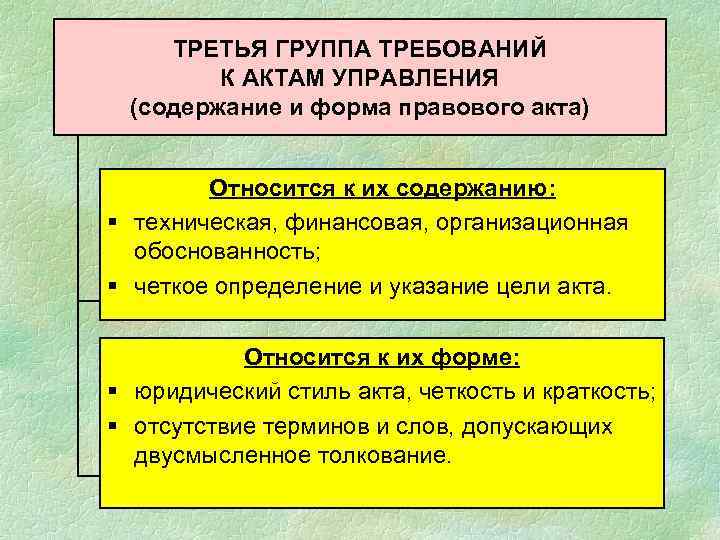 ТРЕТЬЯ ГРУППА ТРЕБОВАНИЙ К АКТАМ УПРАВЛЕНИЯ (содержание и форма правового акта)

Относится к их содержанию:

▪ техническая, финансовая, организационная обоснованность;

▪ четкое определение и указание цели акта.

Относится к их форме:

▪ юридический стиль акта, четкость и краткость;

▪ отсутствие терминов и слов, допускающих двусмысленное толкование.